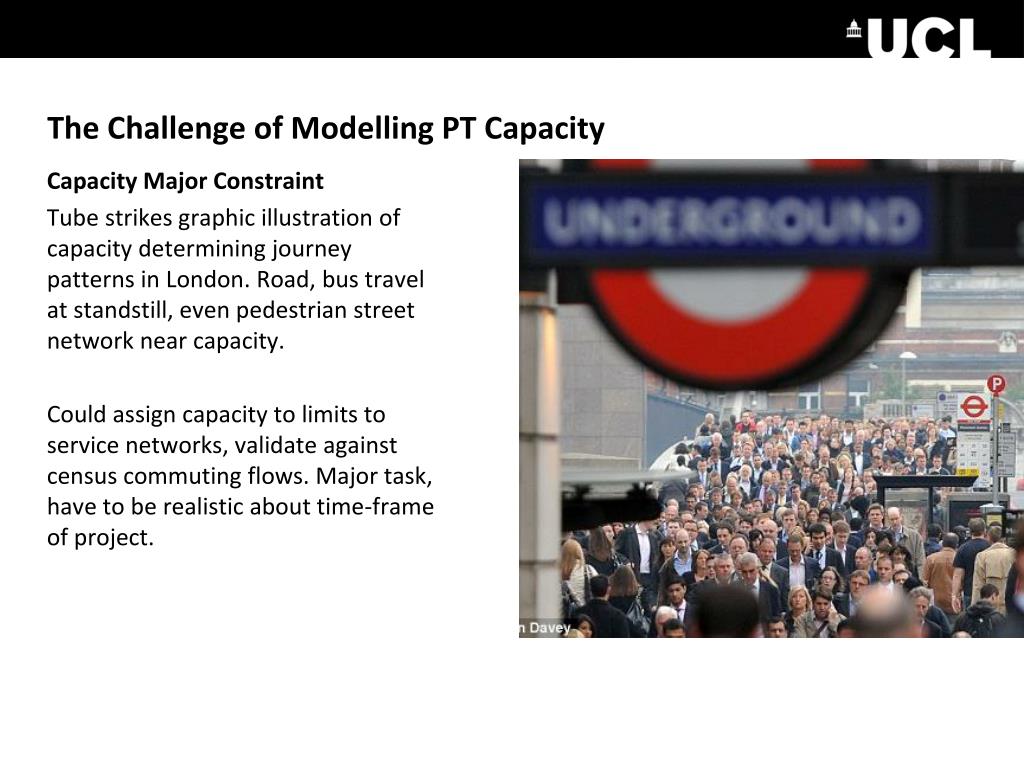 UCL

The Challenge of Modelling PT Capacity

Capacity Major Constraint

Tube strikes graphic illustration of capacity determining journey patterns in London. Road, bus travel at standstill, even pedestrian street network near capacity.

Could assign capacity to limits to service networks, validate against census commuting flows. Major task, have to be realistic about time-frame of project.

UNDERGROUND

P

n Davey